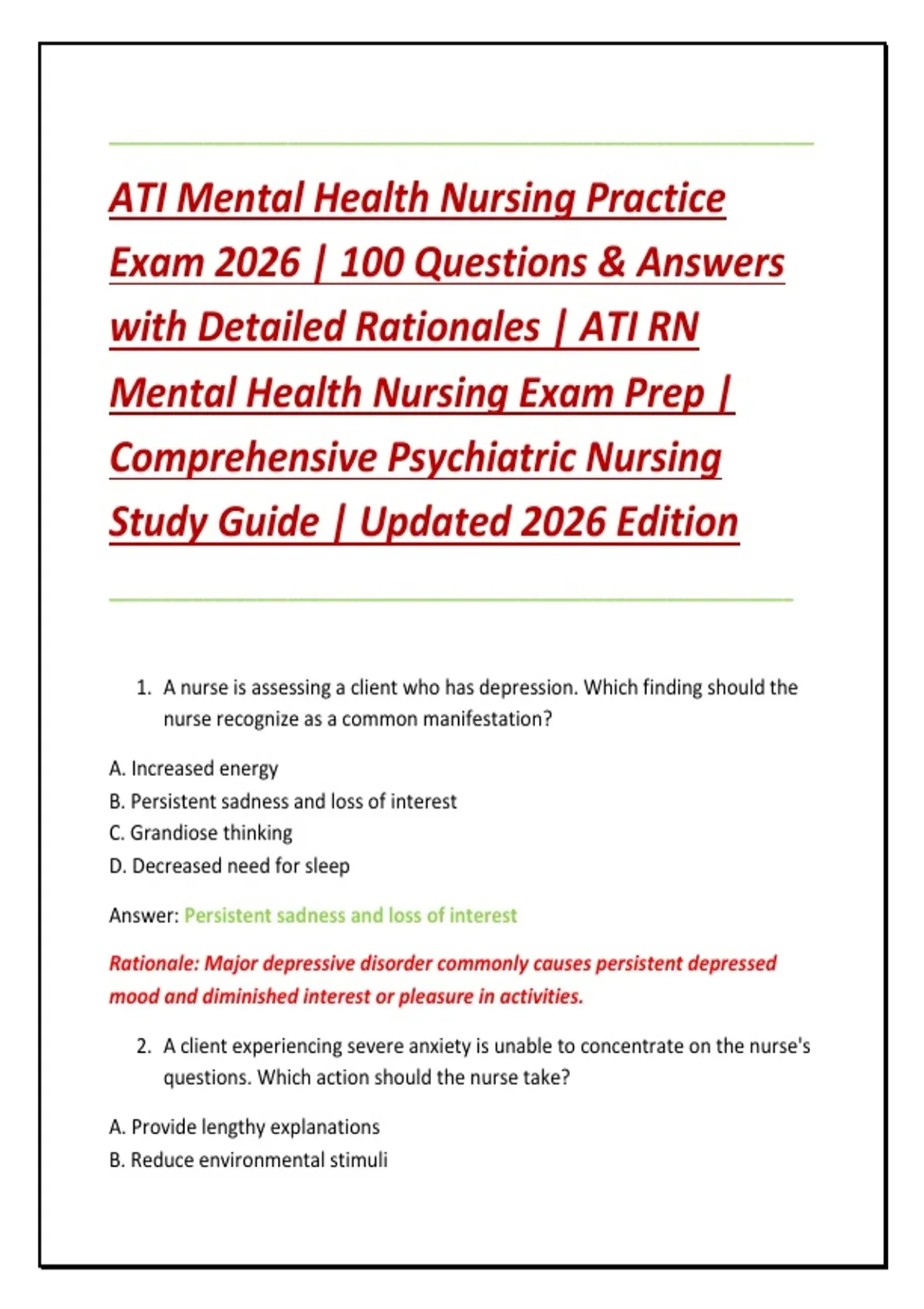 ATI Mental Health Nursing Practice Exam 2026 | 100 Questions & Answers with Detailed Rationales | ATI RN Mental Health Nursing Exam Prep | Comprehensive Psychiatric Nursing Study Guide | Updated 2026 Edition

1. A nurse is assessing a client who has depression. Which finding should the nurse recognize as a common manifestation?

A. Increased energy
B. Persistent sadness and loss of interest
C. Grandiose thinking
D. Decreased need for sleep

Answer: Persistent sadness and loss of interest

Rationale: Major depressive disorder commonly causes persistent depressed mood and diminished interest or pleasure in activities.

2. A client experiencing severe anxiety is unable to concentrate on the nurse's questions. Which action should the nurse take?

A. Provide lengthy explanations
B. Reduce environmental stimuli